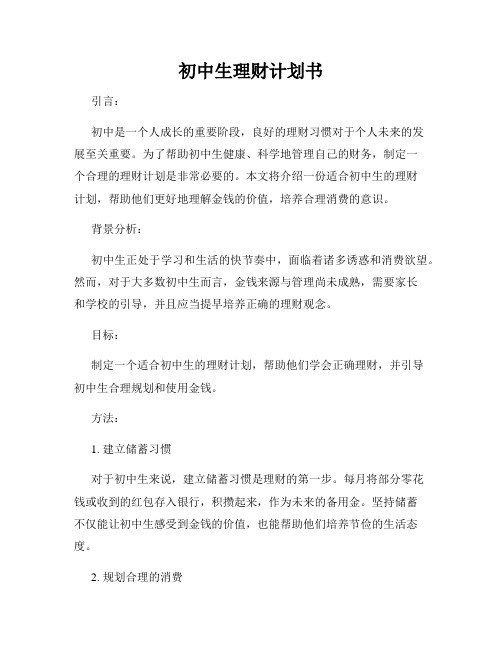 初中生理财计划书

引言：

初中是一个人成长的重要阶段，良好的理财习惯对于个人未来的发展至关重要。为了帮助初中生健康、科学地管理自己的财务，制定一个合理的理财计划是非常必要的。本文将介绍一份适合初中生的理财计划，帮助他们更好地理解金钱的价值，培养合理消费的意识。

背景分析：

初中生正处于学习和生活的快节奏中，面临着诸多诱惑和消费欲望。然而，对于大多数初中生而言，金钱来源与管理尚未成熟，需要家长和学校的引导，并且应当提早培养正确的理财观念。

目标：

制定一个适合初中生的理财计划，帮助他们学会正确理财，并引导初中生合理规划和使用金钱。

方法：

1. 建立储蓄习惯

对于初中生来说，建立储蓄习惯是理财的第一步。每月将部分零花钱或收到的红包存入银行，积攒起来，作为未来的备用金。坚持储蓄不仅能让初中生感受到金钱的价值，也能帮助他们培养节俭的生活态度。

2. 规划合理的消费